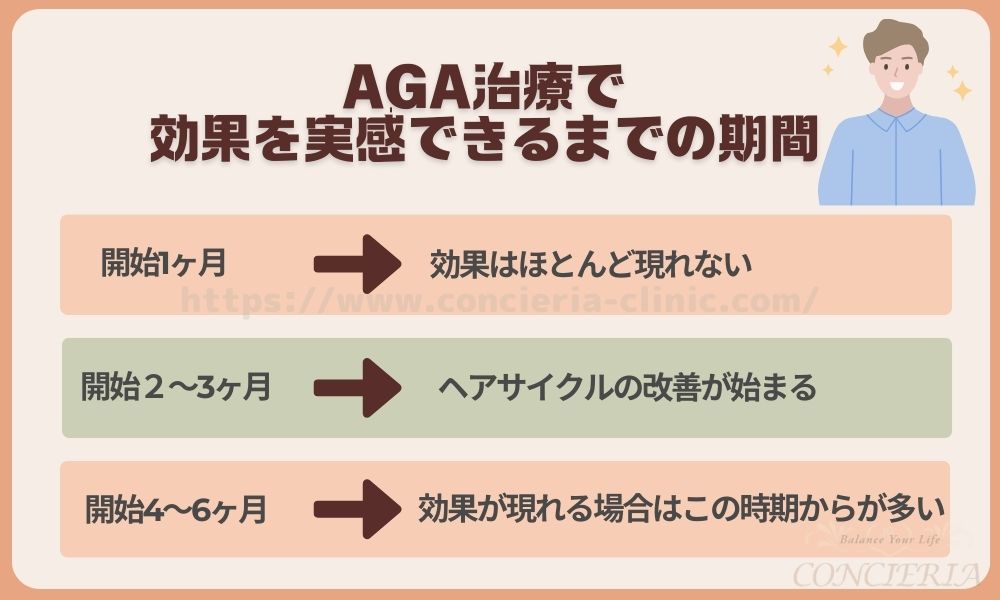 AGA治療で
効果を実感できるまでの期間

開始1ヶ月 効果はほとんど現れない

https://www.concieria-clinic.com/

開始２〜3ヶ月 ヘアサイクルの改善が始まる

開始4〜6ヶ月 効果が現れる場合はこの時期からが多い

Balance Your Life
CONCIERIA